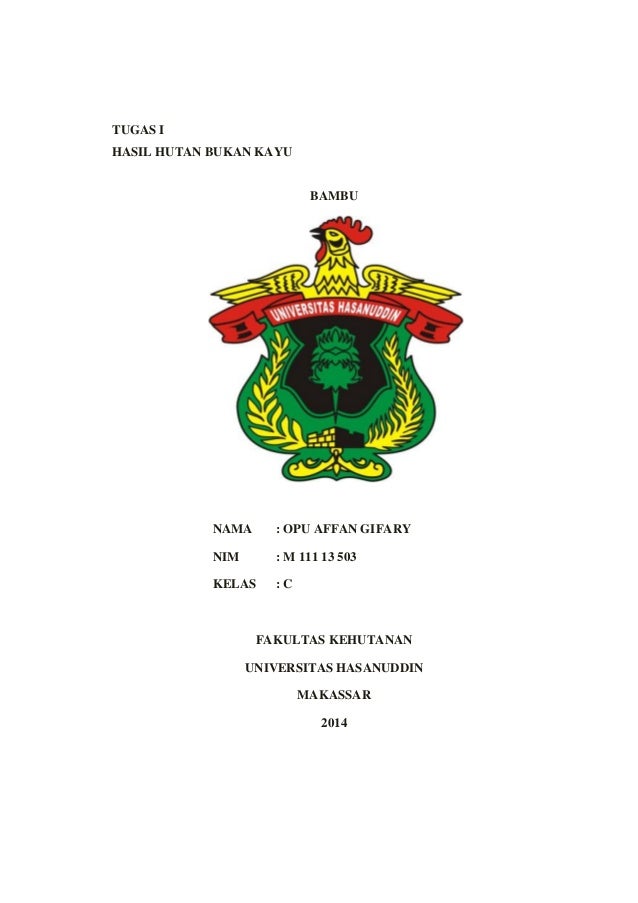 TUGAS I
HASIL HUTAN BUKAN KAYU

BAMBU

UNIVERSITAS HASANUDDIN

NAMA : OPU AFFAN GIFARY

NIM : M 111 13 503

KELAS : C

FAKULTAS KEHUTANAN

UNIVERSITAS HASANUDDIN

MAKASSAR

2014